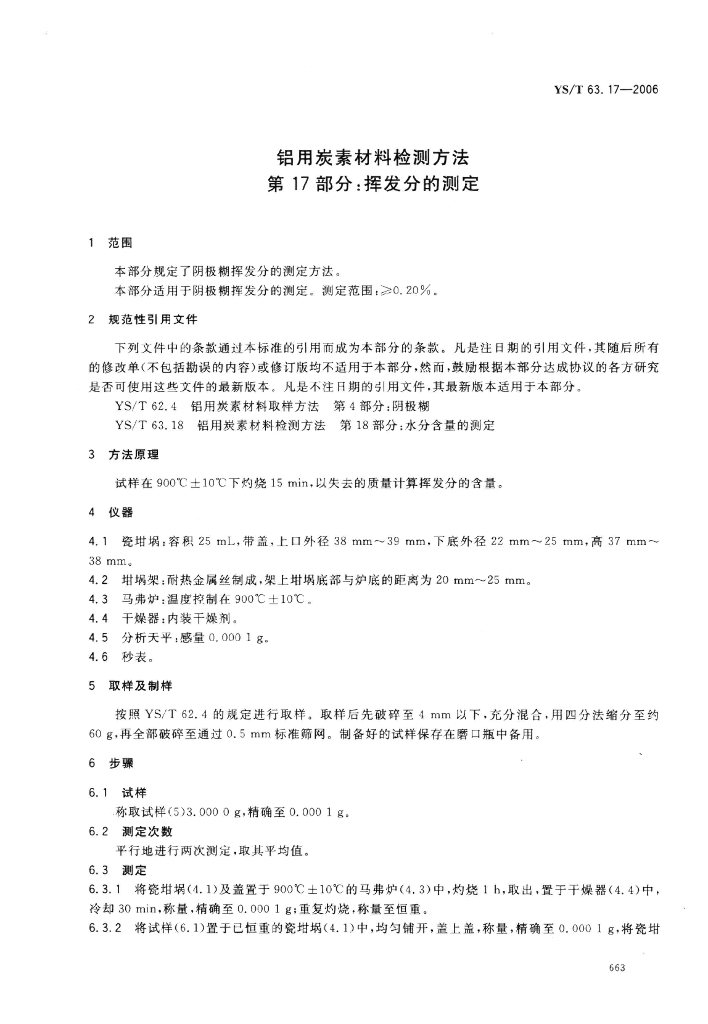 YS/T 63.17—2006

铝用炭素材料检测方法
第 17 部分:挥发分的测定

1 范围

本部分规定了阴极糊挥发分的测定方法。
本部分适用于阴极糊挥发分的测定。测定范围:≥0.20%。

2 规范性引用文件

下列文件中的条款通过本标准的引用而成为本部分的条款。凡是注日期的引用文件,其随后所有的修改单(不包括勘误的内容)或修订版均不适用于本部分,然而,鼓励根据本部分达成协议的各方研究是否可使用这些文件的最新版本。凡是不注日期的引用文件,其最新版本适用于本部分。
YS/T 62.4 铝用炭素材料取样方法 第 4 部分:阴极糊
YS/T 63.18 铝用炭素材料检测方法 第 18 部分:水分含量的测定

3 方法原理

试样在 900℃±10℃下灼烧 15 min,以失去的质量计算挥发分的含量。

4 仪器

4.1 瓷坩埚:容积 25 mL,带盖,上口外径 38 mm~39 mm,下底外径 22 mm~25 mm,高 37 mm~38 mm。
4.2 坩埚架:耐热金属丝制成,架上坩埚底部与炉底的距离为 20 mm~25 mm。
4.3 马弗炉:温度控制在 900℃±10℃。
4.4 干燥器:内装干燥剂。
4.5 分析天平:感量 0.000 1 g。
4.6 秒表。

5 取样及制样

按照 YS/T 62.4 的规定进行取样。取样后先破碎至 4 mm 以下,充分混合,用四分法缩分至约 60 g,再全部破碎至通过 0.5 mm 标准筛网。制备好的试样保存在磨口瓶中备用。

6 步骤

6.1 试样
称取试样(5)3.000 0 g,精确至 0.000 1 g。
6.2 测定次数
平行地进行两次测定,取其平均值。
6.3 测定
6.3.1 将瓷坩埚(4.1)及盖置于 900℃±10℃的马弗炉(4.3)中,灼烧 1 h,取出,置于干燥器(4.4)中,冷却 30 min,称量,精确至 0.000 1 g;重复灼烧,称量至恒重。
6.3.2 将试样(6.1)置于已恒重的瓷坩埚(4.1)中,均匀铺开,盖上盖,称量,精确至 0.000 1 g,将瓷坩

663